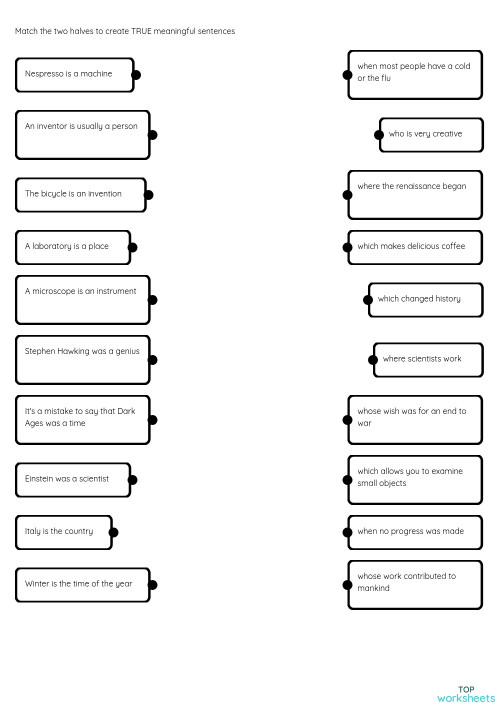 Match the two halves to create TRUE meaningful sentences

Nespresso is a machine

An inventor is usually a person

The bicycle is an invention

A laboratory is a place

A microscope is an instrument

Stephen Hawking was a genius

It's a mistake to say that Dark Ages was a time

Einstein was a scientist

Italy is the country

Winter is the time of the year

when most people have a cold or the flu

who is very creative

where the renaissance began

which makes delicious coffee

which changed history

where scientists work

whose wish was for an end to war

which allows you to examine small objects

when no progress was made

whose work contributed to mankind

TOP worksheets